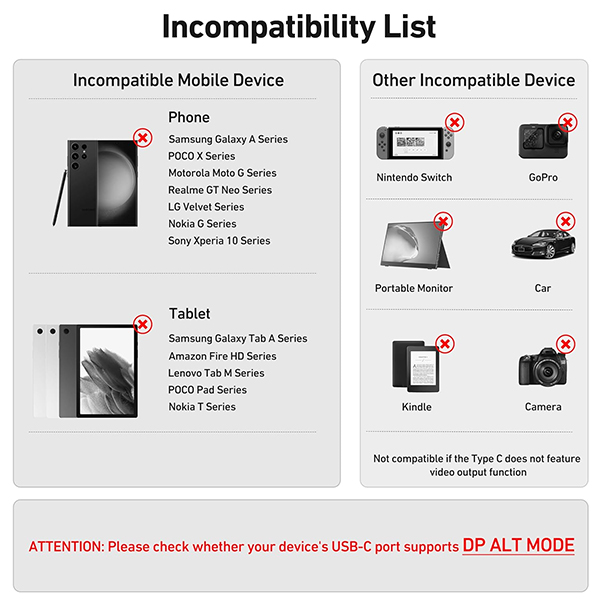 Incompatibility List

Incompatible Mobile Device

Phone

Samsung Galaxy A Series
POCO X Series
Motorola Moto G Series
Realme GT Neo Series
LG Velvet Series
Nokia G Series
Sony Xperia 10 Series

Tablet

Samsung Galaxy Tab A Series
Amazon Fire HD Series
Lenovo Tab M Series
POCO Pad Series
Nokia T Series

Other Incompatible Device

Nintendo Switch

GoPro

Portable Monitor

Car

Kindle

Camera

Not compatible if the Type C does not feature video output function

ATTENTION: Please check whether your device's USB-C port supports DP ALT MODE